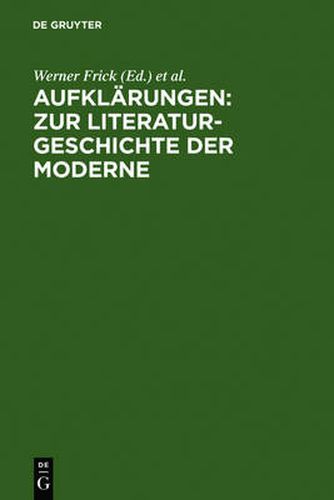 DE GRUYTER

Werner Frick (Ed.) et al.

AUFKLÄRUNGEN: ZUR LITERATURGESCHICHTE DER MODERNE

DE
G